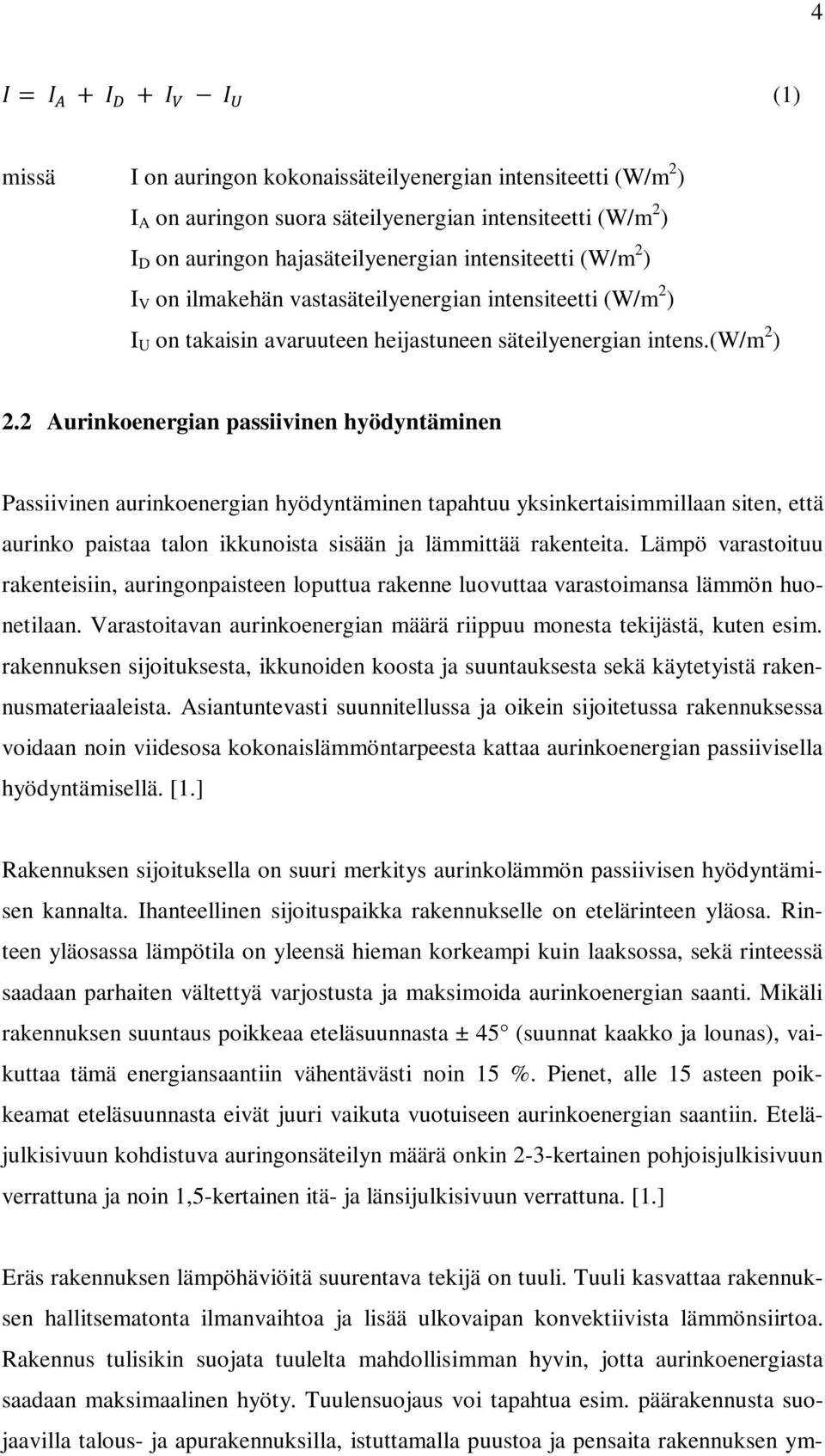 4

$I = I_A + I_D + I_V - I_U$ (1)

missä I on auringon kokonaissäteilyenergian intensiteetti (W/m$^2$)
$I_A$ on auringon suora säteilyenergian intensiteetti (W/m$^2$)
$I_D$ on auringon hajasäteilyenergian intensiteetti (W/m$^2$)
$I_V$ on ilmakehän vastasäteilyenergian intensiteetti (W/m$^2$)
$I_U$ on takaisin avaruuteen heijastuneen säteilyenergian intens.(W/m$^2$)

2.2 Aurinkoenergian passiivinen hyödyntäminen

Passiivinen aurinkoenergian hyödyntäminen tapahtuu yksinkertaisimmillaan siten, että aurinko paistaa talon ikkunoista sisään ja lämmittää rakenteita. Lämpö varastoituu rakenteisiin, auringonpaisteen loputtua rakenne luovuttaa varastoimansa lämmön huonetilaan. Varastoitavan aurinkoenergian määrä riippuu monesta tekijästä, kuten esim. rakennuksen sijoituksesta, ikkunoiden koosta ja suuntauksesta sekä käytetyistä rakennusmateriaaleista. Asiantuntevasti suunnitellussa ja oikein sijoitetussa rakennuksessa voidaan noin viidesosa kokonaislämmöntarpeesta kattaa aurinkoenergian passiivisella hyödyntämisellä. [1.]

Rakennuksen sijoituksella on suuri merkitys aurinkolämmön passiivisen hyödyntämisen kannalta. Ihanteellinen sijoituspaikka rakennukselle on etelärinteen yläosa. Rinteen yläosassa lämpötila on yleensä hieman korkeampi kuin laaksossa, sekä rinteessä saadaan parhaiten vältettyä varjostusta ja maksimoida aurinkoenergian saanti. Mikäli rakennuksen suuntaus poikkeaa eteläsuunnasta ± 45° (suunnat kaakko ja lounas), vaikuttaa tämä energiansaantiin vähentävästi noin 15 %. Pienet, alle 15 asteen poikkeamat eteläsuunnasta eivät juuri vaikuta vuotuiseen aurinkoenergian saantiin. Eteläjulkisivuun kohdistuva auringonsäteilyn määrä onkin 2-3-kertainen pohjoisjulkisivuun verrattuna ja noin 1,5-kertainen itä- ja länsijulkisivuun verrattuna. [1.]

Eräs rakennuksen lämpöhäviöitä suurentava tekijä on tuuli. Tuuli kasvattaa rakennuksen hallitsematonta ilmanvaihtoa ja lisää ulkovaipan konvektiivista lämmönsiirtoa. Rakennus tulisikin suojata tuulelta mahdollisimman hyvin, jotta aurinkoenergiasta saadaan maksimaalinen hyöty. Tuulensuojaus voi tapahtua esim. päärakennusta suojaavilla talous- ja apurakennuksilla, istuttamalla puustoa ja pensaita rakennuksen ym-